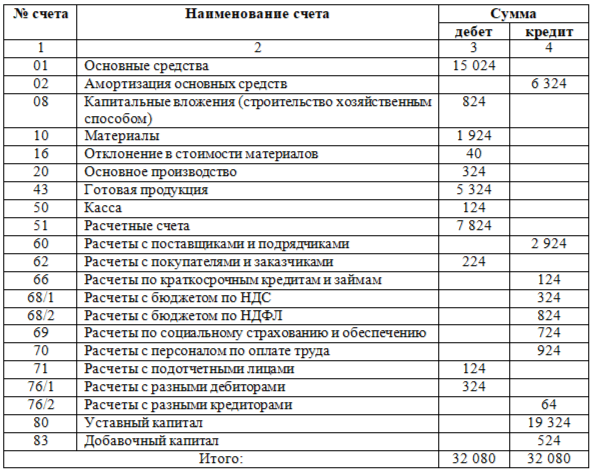 | № счета | Наименование счета | Сумма | |
|---|---|---|---|
| | | дебет | кредит |
| 1 | 2 | 3 | 4 |
| 01 | Основные средства | 15 024 | |
| 02 | Амортизация основных средств | | 6 324 |
| 08 | Капитальные вложения (строительство хозяйственным способом) | 824 | |
| 10 | Материалы | 1 924 | |
| 16 | Отклонение в стоимости материалов | 40 | |
| 20 | Основное производство | 324 | |
| 43 | Готовая продукция | 5 324 | |
| 50 | Касса | 124 | |
| 51 | Расчетные счета | 7 824 | |
| 60 | Расчеты с поставщиками и подрядчиками | | 2 924 |
| 62 | Расчеты с покупателями и заказчиками | 224 | |
| 66 | Расчеты по краткосрочным кредитам и займам | | 124 |
| 68/1 | Расчеты с бюджетом по НДС | | 324 |
| 68/2 | Расчеты с бюджетом по НДФЛ | | 824 |
| 69 | Расчеты по социальному страхованию и обеспечению | | 724 |
| 70 | Расчеты с персоналом по оплате труда | | 924 |
| 71 | Расчеты с подотчетными лицами | 124 | |
| 76/1 | Расчеты с разными дебиторами | 324 | |
| 76/2 | Расчеты с разными кредиторами | | 64 |
| 80 | Уставный капитал | | 19 324 |
| 83 | Добавочный капитал | | 524 |
| Итого: | | 32 080 | 32 080 |